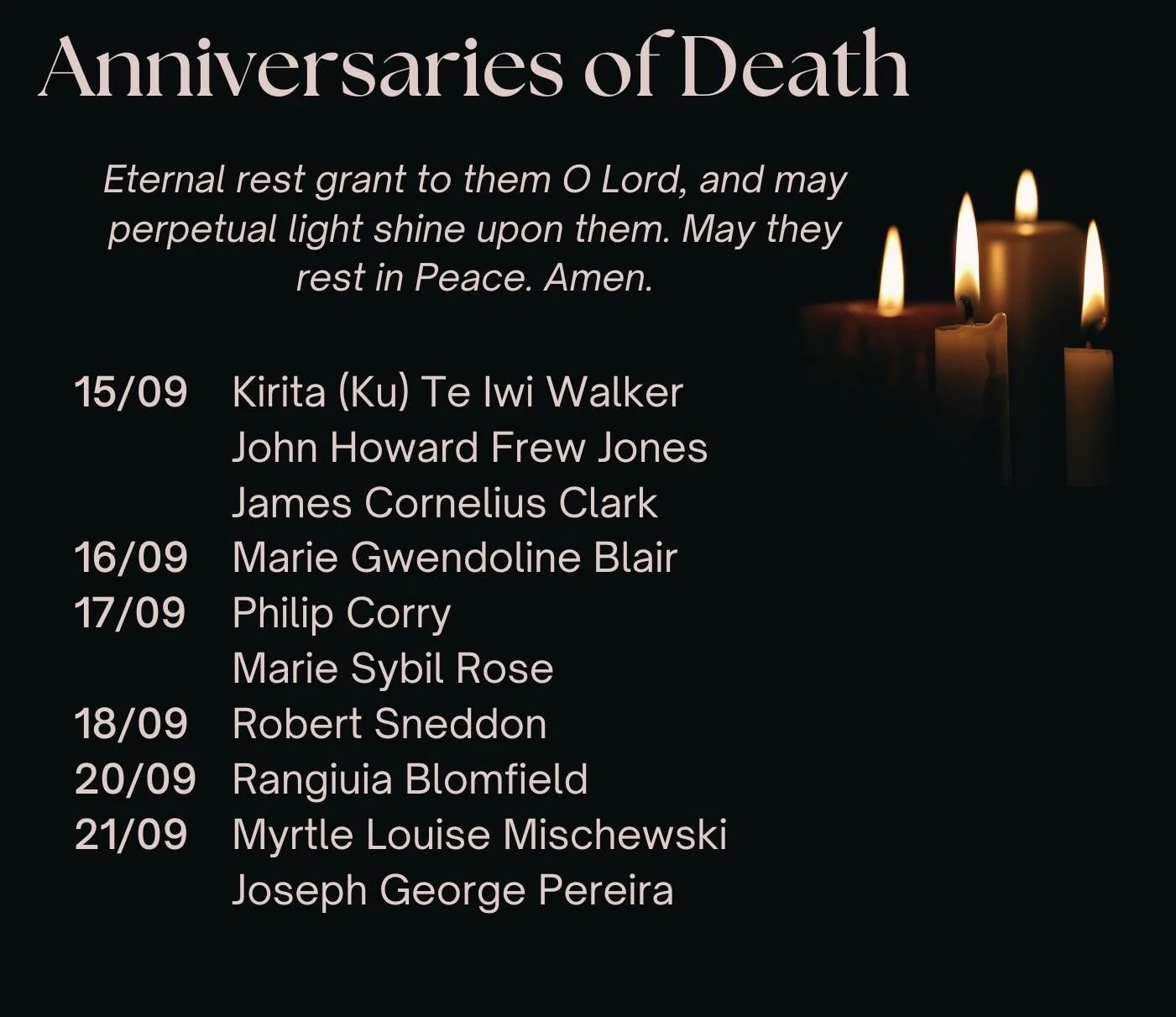 Anniversaries of Death

Eternal rest grant to them O Lord, and may perpetual light shine upon them. May they rest in Peace. Amen.

15/09 Kirita (Ku) Te Iwi Walker
John Howard Frew Jones
James Cornelius Clark
16/09 Marie Gwendoline Blair
17/09 Philip Corry
Marie Sybil Rose
18/09 Robert Sneddon
20/09 Rangiuia Blomfield
21/09 Myrtle Louise Mischewski
Joseph George Pereira